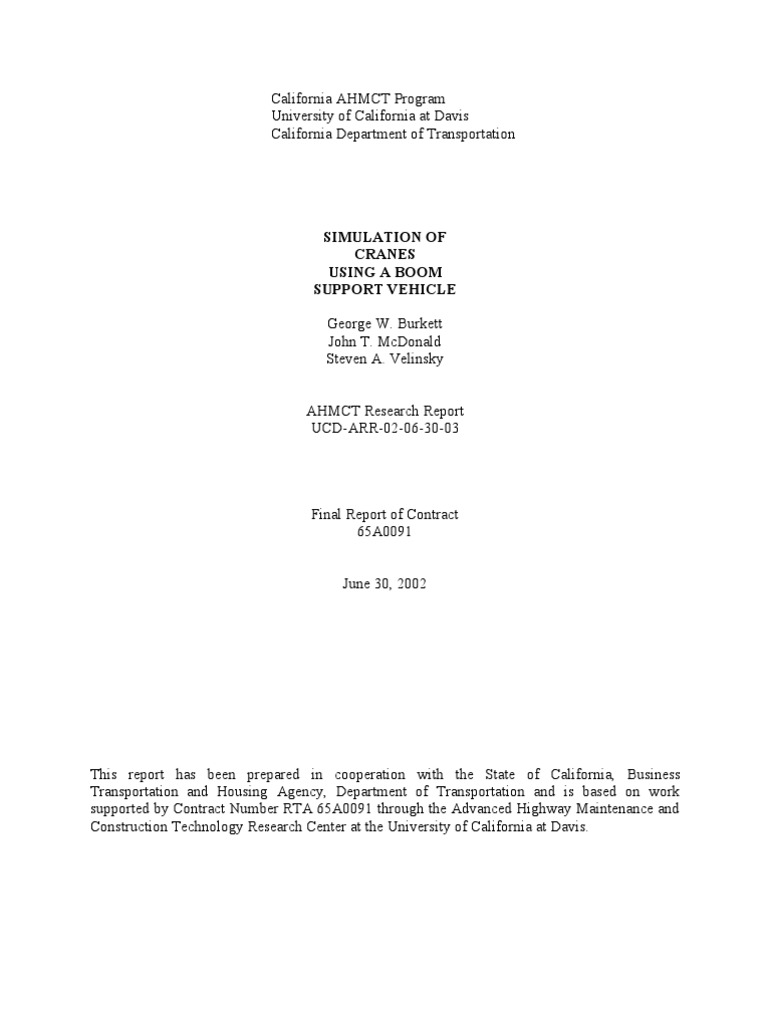 California AHMCT Program
University of California at Davis
California Department of Transportation

SIMULATION OF
CRANES
USING A BOOM
SUPPORT VEHICLE

George W. Burkett
John T. McDonald
Steven A. Velinsky

AHMCT Research Report
UCD-ARR-02-06-30-03

Final Report of Contract
65A0091

June 30, 2002

This report has been prepared in cooperation with the State of California, Business Transportation and Housing Agency, Department of Transportation and is based on work supported by Contract Number RTA 65A0091 through the Advanced Highway Maintenance and Construction Technology Research Center at the University of California at Davis.